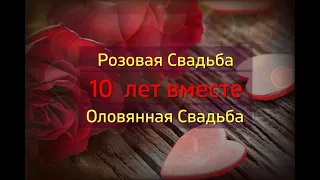 Розовая Свадьба

10 лет вместе

Оловянная Свадьба